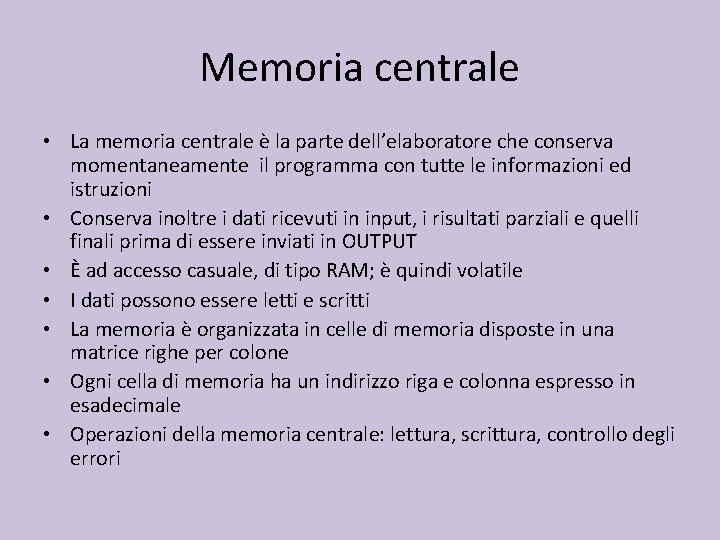 Memoria centrale

• La memoria centrale è la parte dell'elaboratore che conserva momentaneamente il programma con tutte le informazioni ed istruzioni
• Conserva inoltre i dati ricevuti in input, i risultati parziali e quelli finali prima di essere inviati in OUTPUT
• È ad accesso casuale, di tipo RAM; è quindi volatile
• I dati possono essere letti e scritti
• La memoria è organizzata in celle di memoria disposte in una matrice righe per colone
• Ogni cella di memoria ha un indirizzo riga e colonna espresso in esadecimale
• Operazioni della memoria centrale: lettura, scrittura, controllo degli errori